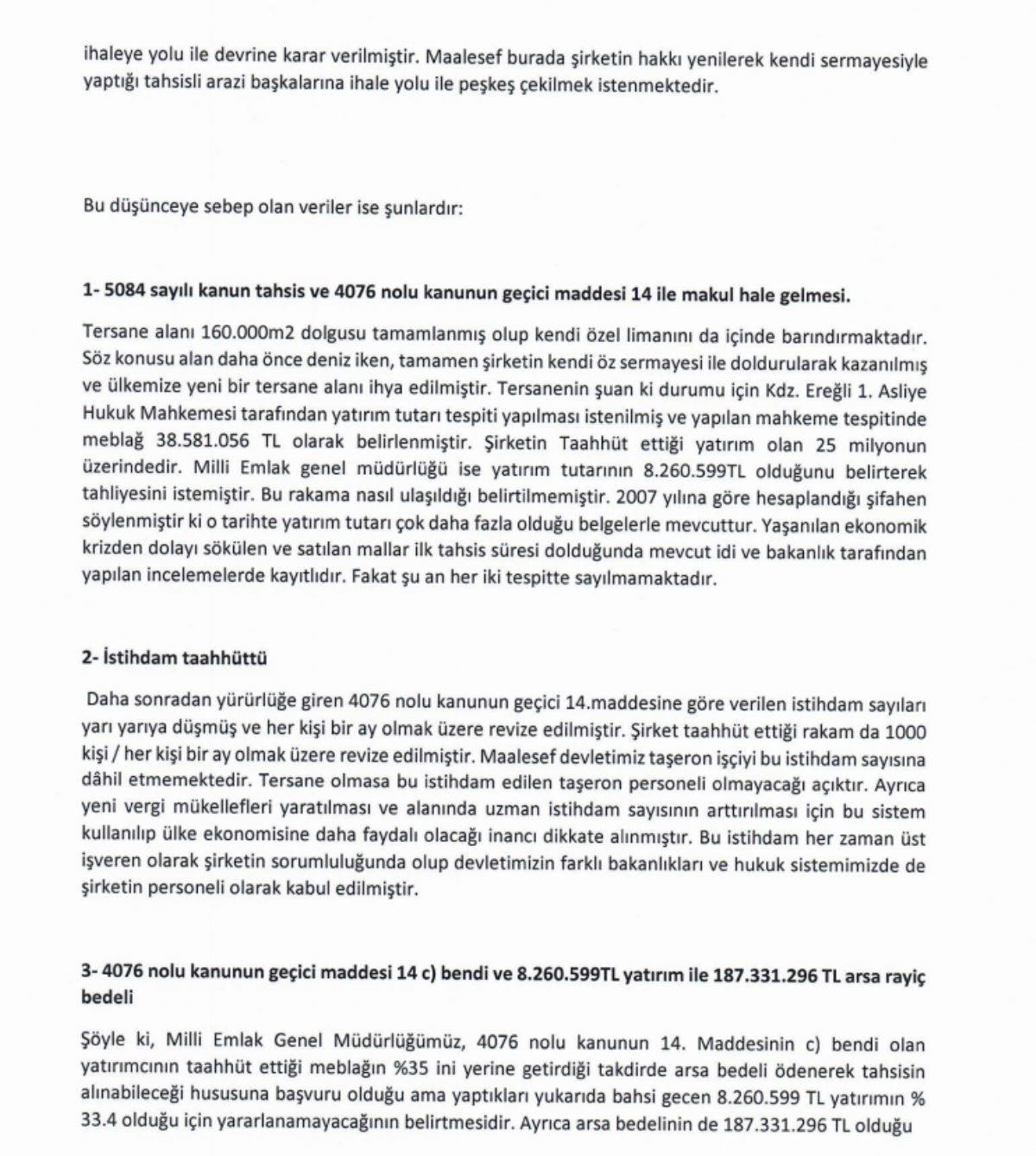 ihaleye yolu ile devrine karar verilmiştir. Maalesef burada şirketin hakkı yenilerek kendi sermayesiyle yaptığı tahsisli arazi başkalarına ihale yolu ile peşkeş çekilmek istenmektedir.

Bu düşünceye sebep olan veriler ise şunlardır:

1- 5084 sayılı kanun tahsis ve 4076 nolu kanunun geçici maddesi 14 ile makul hale gelmesi.

Tersane alanı 160.000m2 dolgusu tamamlanmış olup kendi özel limanını da içinde barındırmaktadır. Söz konusu alan daha önce deniz iken, tamamen şirketin kendi öz sermayesi ile doldurularak kazanılmış ve ülkemize yeni bir tersane alanı ihya edilmiştir. Tersanenin şuan ki durumu için Kdz. Ereğli 1. Asliye Hukuk Mahkemesi tarafından yatırım tutarı tespiti yapılması istenilmiş ve yapılan mahkeme tespitinde meblağ 38.581.056 TL olarak belirlenmiştir. Şirketin Taahhüt ettiği yatırım olan 25 milyonun üzerindedir. Milli Emlak genel müdürlüğü ise yatırım tutarının 8.260.599TL olduğunu belirterek tahliyesini istemiştir. Bu rakama nasıl ulaşıldığı belirtilmemiştir. 2007 yılına göre hesaplandığı şifahen söylenmiştir ki o tarihte yatırım tutarı çok daha fazla olduğu belgelerle mevcuttur. Yaşanılan ekonomik krizden dolayı sökülen ve satılan mallar ilk tahsis süresi dolduğunda mevcut idi ve bakanlık tarafından yapılan incelemelerde kayıtlıdır. Fakat şu an her iki tespitte sayılmamaktadır.

2- İstihdam taahhüttü

Daha sonradan yürürlüğe giren 4076 nolu kanunun geçici 14.maddesine göre verilen istihdam sayıları yarı yarıya düşmüş ve her kişi bir ay olmak üzere revize edilmiştir. Şirket taahhüt ettiği rakam da 1000 kişi / her kişi bir ay olmak üzere revize edilmiştir. Maalesef devletimiz taşeron işçiyi bu istihdam sayısına dâhil etmemektedir. Tersane olmasa bu istihdam edilen taşeron personeli olmayacağı açıktır. Ayrıca yeni vergi mükellefleri yaratılması ve alanında uzman istihdam sayısının arttırılması için bu sistem kullanılıp ülke ekonomisine daha faydalı olacağı inancı dikkate alınmıştır. Bu istihdam her zaman üst işveren olarak şirketin sorumluluğunda olup devletimizin farklı bakanlıkları ve hukuk sistemimizde de şirketin personeli olarak kabul edilmiştir.

3- 4076 nolu kanunun geçici maddesi 14 c) bendi ve 8.260.599TL yatırım ile 187.331.296 TL arsa rayiç bedeli

Şöyle ki, Milli Emlak Genel Müdürlüğümüz, 4076 nolu kanunun 14. Maddesinin c) bendi olan yatırımcının taahhüt ettiği meblağın %35 ini yerine getirdiği takdirde arsa bedeli ödenerek tahsisin alınabileceği hususuna başvuru olduğu ama yaptıkları yukarıda bahsi gecen 8.260.599 TL yatırımın % 33.4 olduğu için yararlanamayacağının belirtmesidir. Ayrıca arsa bedelinin de 187.331.296 TL olduğu